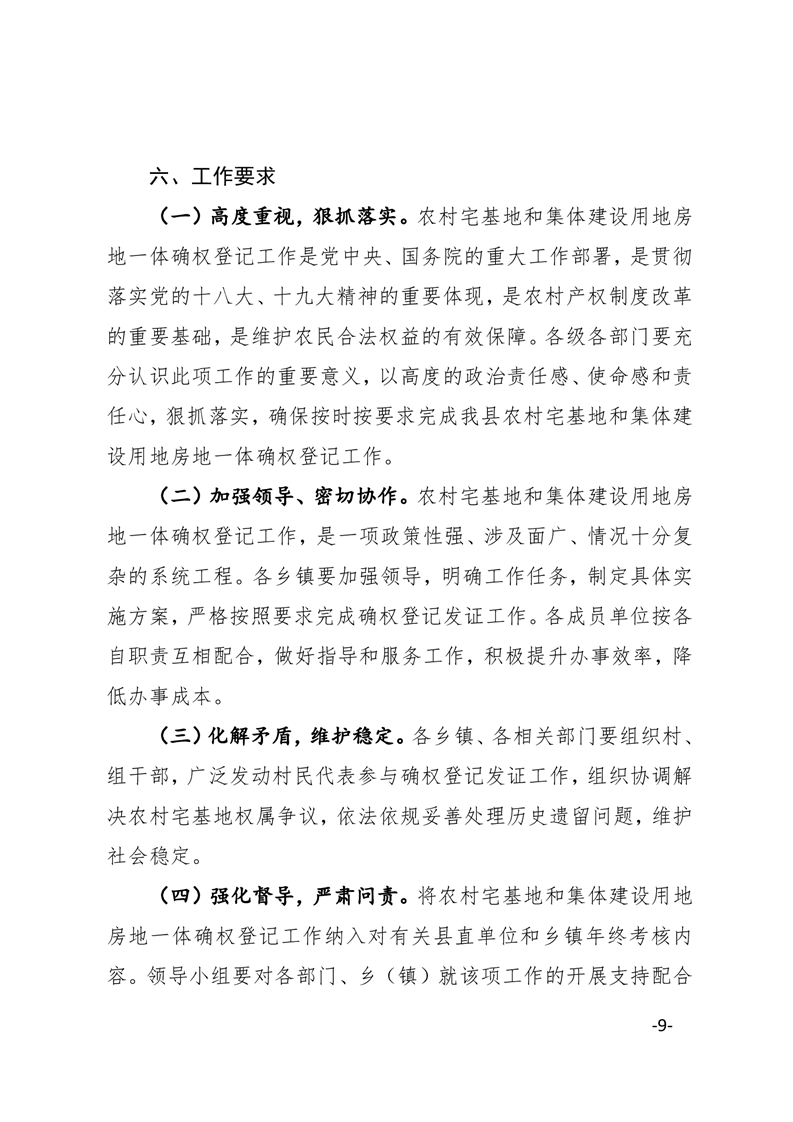 六、工作要求

（一）高度重视，狠抓落实。农村宅基地和集体建设用地房地一体确权登记工作是党中央、国务院的重大工作部署，是贯彻落实党的十八大、十九大精神的重要体现，是农村产权制度改革的重要基础，是维护农民合法权益的有效保障。各级各部门要充分认识此项工作的重要意义，以高度的政治责任感、使命感和责任心，狠抓落实，确保按时按要求完成我县农村宅基地和集体建设用地房地一体确权登记工作。

（二）加强领导、密切协作。农村宅基地和集体建设用地房地一体确权登记工作，是一项政策性强、涉及面广、情况十分复杂的系统工程。各乡镇要加强领导，明确工作任务，制定具体实施方案，严格按照要求完成确权登记发证工作。各成员单位按各自职责互相配合，做好指导和服务工作，积极提升办事效率，降低办事成本。

（三）化解矛盾，维护稳定。各乡镇、各相关部门要组织村、组干部，广泛发动村民代表参与确权登记发证工作，组织协调解决农村宅基地权属争议，依法依规妥善处理历史遗留问题，维护社会稳定。

（四）强化督导，严肃问责。将农村宅基地和集体建设用地房地一体确权登记工作纳入对有关县直单位和乡镇年终考核内容。领导小组要对各部门、乡（镇）就该项工作的开展支持配合

-9-